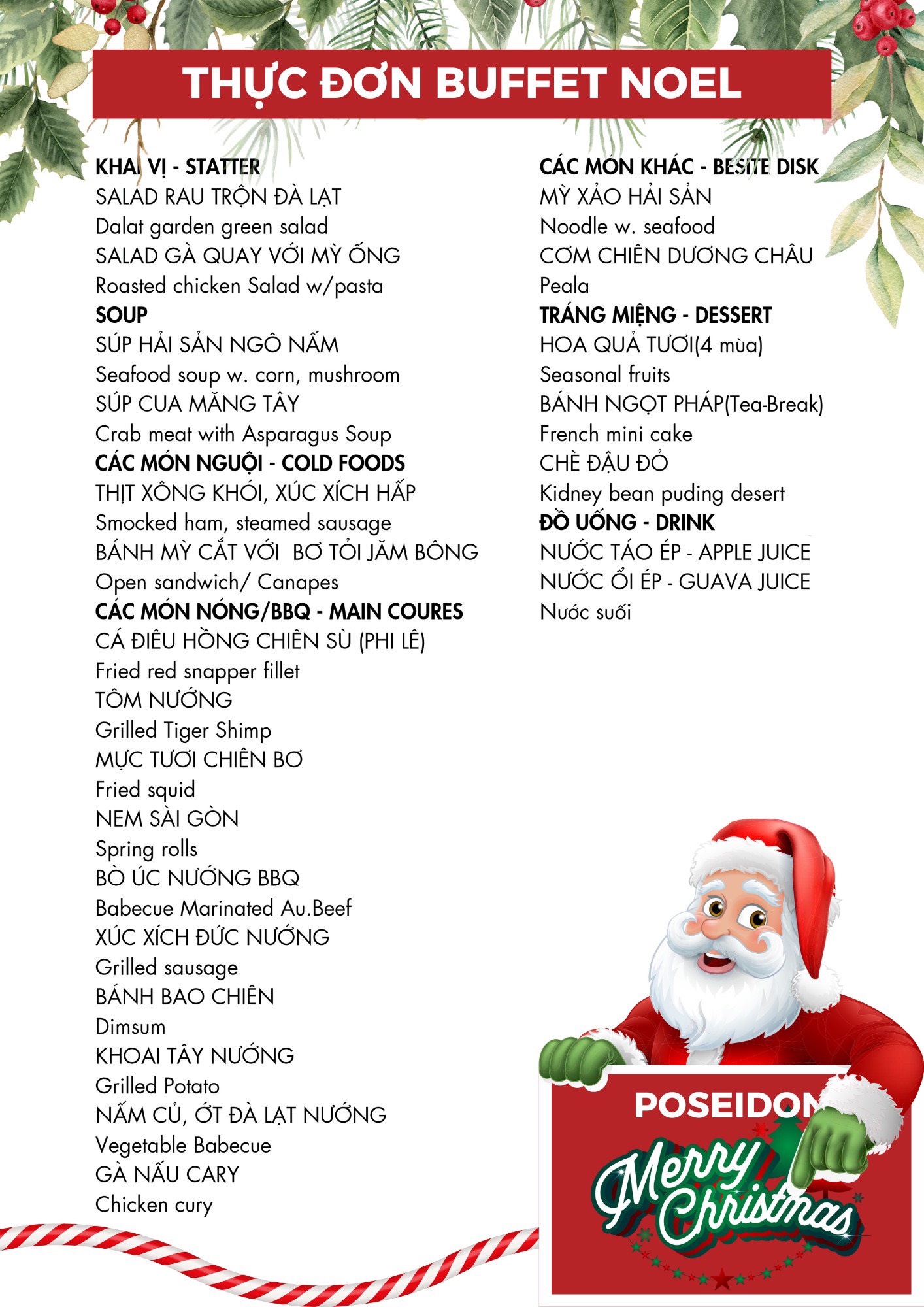 THỰC ĐƠN BUFFET NOEL

KHAI VỊ - STATTER
SALAD RAU TRỘN ĐÀ LẠT
Dalat garden green salad
SALAD GÀ QUAY VỚI MỲ ỐNG
Roasted chicken Salad w/pasta
SOUP
SÚP HẢI SẢN NGÔ NẤM
Seafood soup w. corn, mushroom
SÚP CUA MĂNG TÂY
Crab meat with Asparagus Soup
CÁC MÓN NGUỘI - COLD FOODS
THỊT XÔNG KHÓI, XÚC XÍCH HẤP
Smocked ham, steamed sausage
BÁNH MỲ CẮT VỚI BƠ TỎI JĂM BÔNG
Open sandwich/ Canapes
CÁC MÓN NÓNG/BBQ - MAIN COURES
CÁ ĐIÊU HỒNG CHIÊN SÙ (PHI LÊ)
Fried red snapper fillet
TÔM NƯỚNG
Grilled Tiger Shimp
MỰC TƯƠI CHIÊN BƠ
Fried squid
NEM SÀI GÒN
Spring rolls
BÒ ÚC NƯỚNG BBQ
Babecue Marinated Au.Beef
XÚC XÍCH ĐỨC NƯỚNG
Grilled sausage
BÁNH BAO CHIÊN
Dimsum
KHOAI TÂY NƯỚNG
Grilled Potato
NẤM CỦ, ỚT ĐÀ LẠT NƯỚNG
Vegetable Babecue
GÀ NẤU CARY
Chicken cury

CÁC MÓN KHÁC - BESITE DISK
MỲ XẢO HẢI SẢN
Noodle w. seafood
CƠM CHIÊN DƯƠNG CHÂU
Peala
TRÁNG MIỆNG - DESSERT
HOA QUẢ TƯƠI(4 mùa)
Seasonal fruits
BÁNH NGỌT PHÁP(Tea-Break)
French mini cake
CHÈ ĐẬU ĐỎ
Kidney bean puding desert
ĐỒ UỐNG - DRINK
NƯỚC TÁO ÉP - APPLE JUICE
NƯỚC ỔI ÉP - GUAVA JUICE
Nước suối

POSEIDON
Merry Christmas